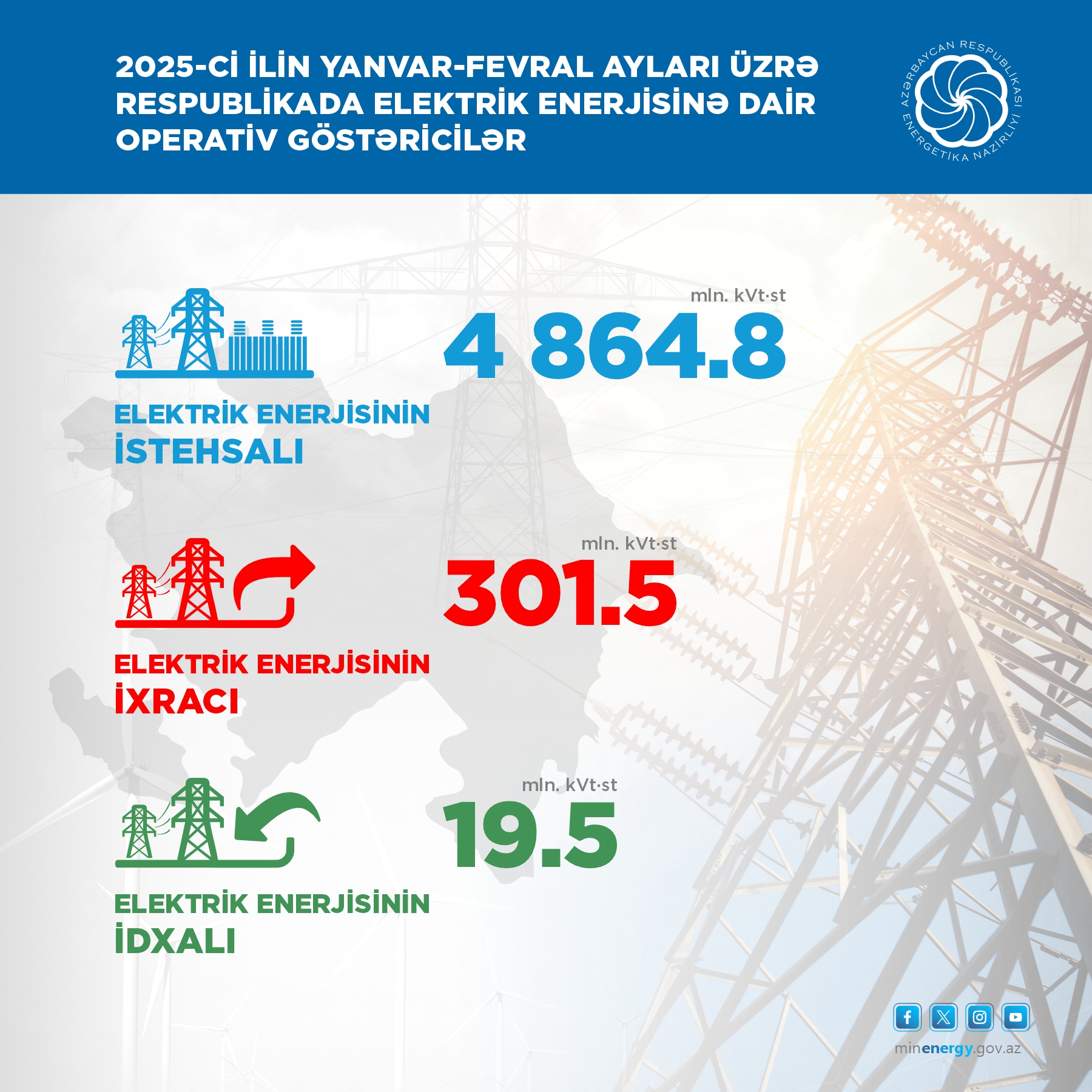 2025-Cİ İLİN YANVAR-FEVRAL AYLARI ÜZRƏ RESPUBLİKADA ELEKTRİK ENERJİSİNƏ DAİR OPERATİV GÖSTƏRİCİLƏR

AZƏRBAYCAN RESPUBLİKASI ENERGETİKA NAZİRLİYİ

mln. kVt·st
4 864.8

ELEKTRİK ENERJİSİNİN İSTEHSALI

mln. kVt·st
301.5

ELEKTRİK ENERJİSİNİN İXRACI

mln. kVt·st
19.5

ELEKTRİK ENERJİSİNİN İDXALI

minenergy.gov.az